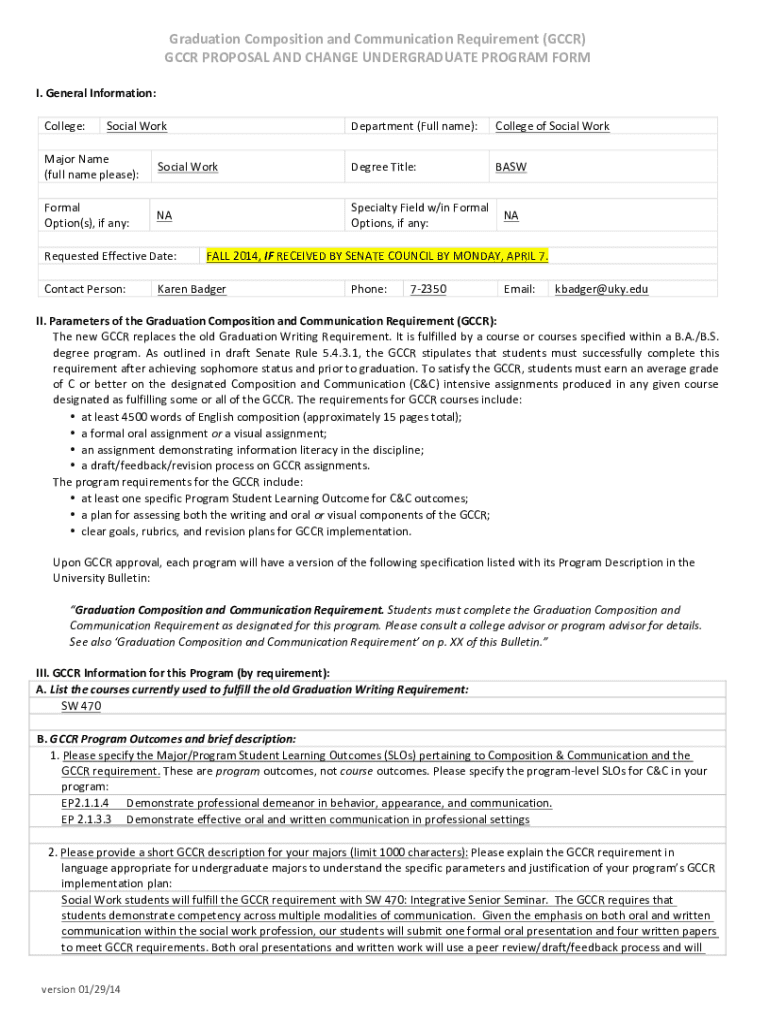 Graduation Composition and Communication Requirement (GCCR)
GCCR PROPOSAL AND CHANGE UNDERGRADUATE PROGRAM FORM

I. General Information:

College: Social Work
Department (Full name): College of Social Work

Major Name (full name please): Social Work
Degree Title: BASW

Formal Option(s), if any: NA
Specialty Field w/in Formal Options, if any: NA

Requested Effective Date: FALL 2014, IF RECEIVED BY SENATE COUNCIL BY MONDAY, APRIL 7.

Contact Person: Karen Badger
Phone: 7-2350
Email: kbadger@uky.edu

II. Parameters of the Graduation Composition and Communication Requirement (GCCR):

The new GCCR replaces the old Graduation Writing Requirement. It is fulfilled by a course or courses specified within a B.A./B.S. degree program. As outlined in draft Senate Rule 5.4.3.1, the GCCR stipulates that students must successfully complete this requirement after achieving sophomore status and prior to graduation. To satisfy the GCCR, students must earn an average grade of C or better on the designated Composition and Communication (C&C) intensive assignments produced in any given course designated as fulfilling some or all of the GCCR. The requirements for GCCR courses include:
• at least 4500 words of English composition (approximately 15 pages total);
• a formal oral assignment or a visual assignment;
• an assignment demonstrating information literacy in the discipline;
• a draft/feedback/revision process on GCCR assignments.
The program requirements for the GCCR include:
• at least one specific Program Student Learning Outcome for C&C outcomes;
• a plan for assessing both the writing and oral or visual components of the GCCR;
• clear goals, rubrics, and revision plans for GCCR implementation.

Upon GCCR approval, each program will have a version of the following specification listed with its Program Description in the University Bulletin:

"Graduation Composition and Communication Requirement. Students must complete the Graduation Composition and Communication Requirement as designated for this program. Please consult a college advisor or program advisor for details. See also 'Graduation Composition and Communication Requirement' on p. XX of this Bulletin."

III. GCCR Information for this Program (by requirement):
A. List the courses currently used to fulfill the old Graduation Writing Requirement:
SW 470

B. GCCR Program Outcomes and brief description:
1. Please specify the Major/Program Student Learning Outcomes (SLOs) pertaining to Composition & Communication and the GCCR requirement. These are program outcomes, not course outcomes. Please specify the program-level SLOs for C&C in your program:
EP2.1.1.4 Demonstrate professional demeanor in behavior, appearance, and communication.
EP 2.1.3.3 Demonstrate effective oral and written communication in professional settings

2. Please provide a short GCCR description for your majors (limit 1000 characters): Please explain the GCCR requirement in language appropriate for undergraduate majors to understand the specific parameters and justification of your program's GCCR implementation plan:
Social Work students will fulfill the GCCR requirement with SW 470: Integrative Senior Seminar. The GCCR requires that students demonstrate competency across multiple modalities of communication. Given the emphasis on both oral and written communication within the social work profession, our students will submit one formal oral presentation and four written papers to meet GCCR requirements. Both oral presentations and written work will use a peer review/draft/feedback process and will

version 01/29/14